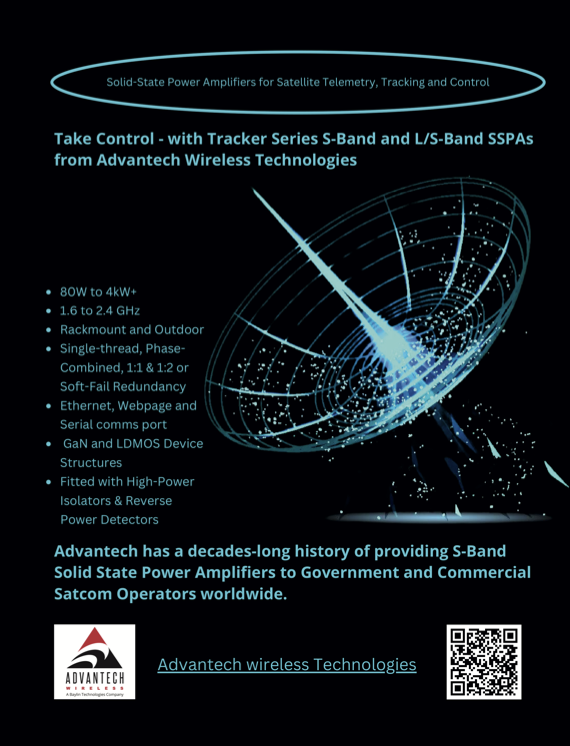 Solid-State Power Amplifiers for Satellite Telemetry, Tracking and Control

Take Control - with Tracker Series S-Band and L/S-Band SSPAs from Advantech Wireless Technologies

- 80W to 4kW+
- 1.6 to 2.4 GHz
- Rackmount and Outdoor
- Single-thread, Phase-Combined, 1:1 & 1:2 or Soft-Fail Redundancy
- Ethernet, Webpage and Serial comms port
- GaN and LDMOS Device Structures
- Fitted with High-Power Isolators & Reverse Power Detectors

Advantech has a decades-long history of providing S-Band Solid State Power Amplifiers to Government and Commercial Satcom Operators worldwide.

ADVANTECH WIRELESS
A Baylin Technologies Company

Advantech wireless Technologies